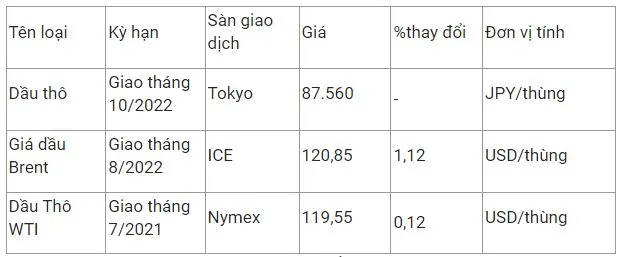 | Tên loại | Kỳ hạn | Sàn giao dịch | Giá | %thay đổi | Đơn vị tính |
|---|---|---|---|---|---|
| Dầu thô | Giao tháng 10/2022 | Tokyo | 87.560 | - | JPY/thùng |
| Giá dầu Brent | Giao tháng 8/2022 | ICE | 120,85 | 1,12 | USD/thùng |
| Dầu Thô WTI | Giao tháng 7/2021 | Nymex | 119,55 | 0,12 | USD/thùng |